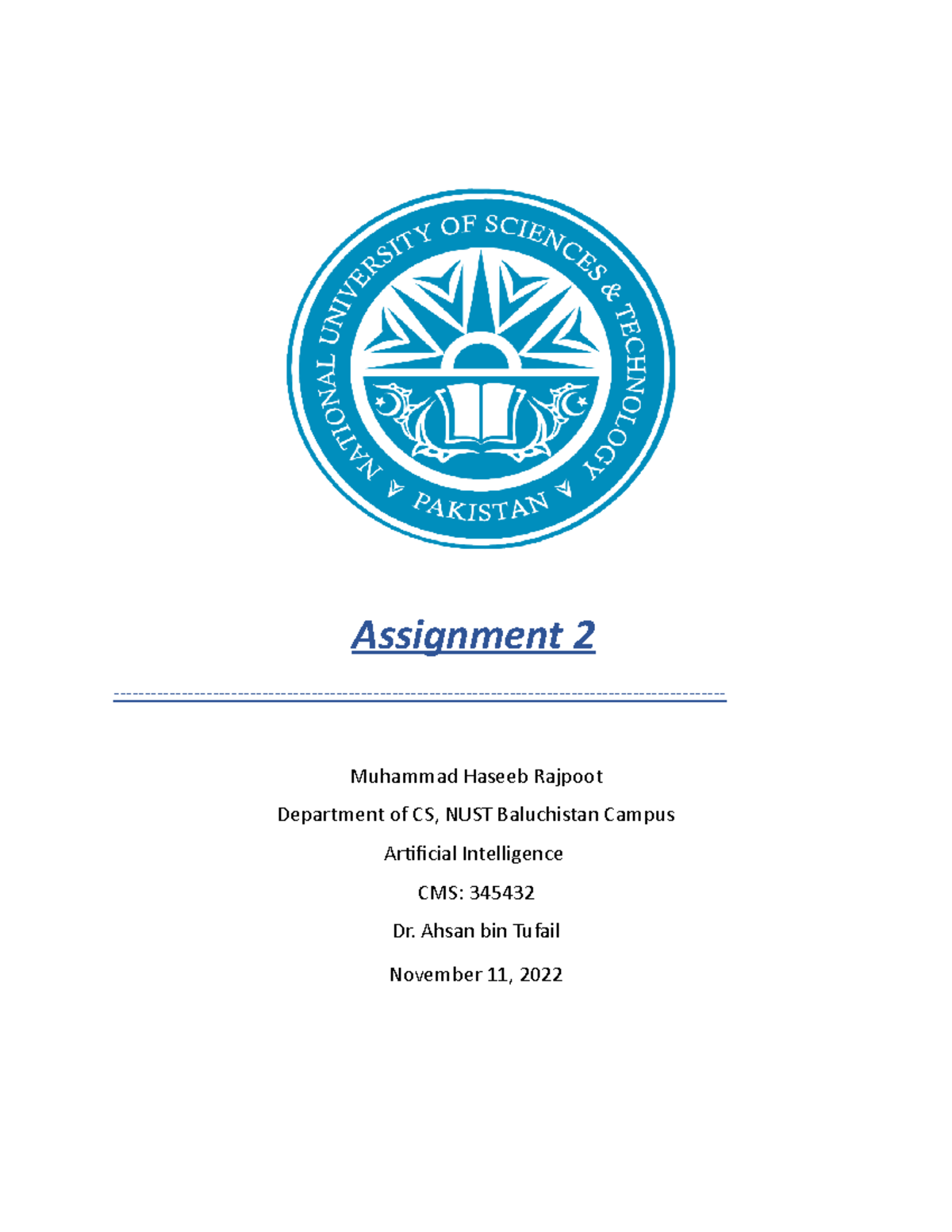 NATIONAL UNIVERSITY OF SCIENCES & TECHNOLOGY
PAKISTAN

Assignment 2

Muhammad Haseeb Rajpoot

Department of CS, NUST Baluchistan Campus

Artificial Intelligence

CMS: 345432

Dr. Ahsan bin Tufail

November 11, 2022